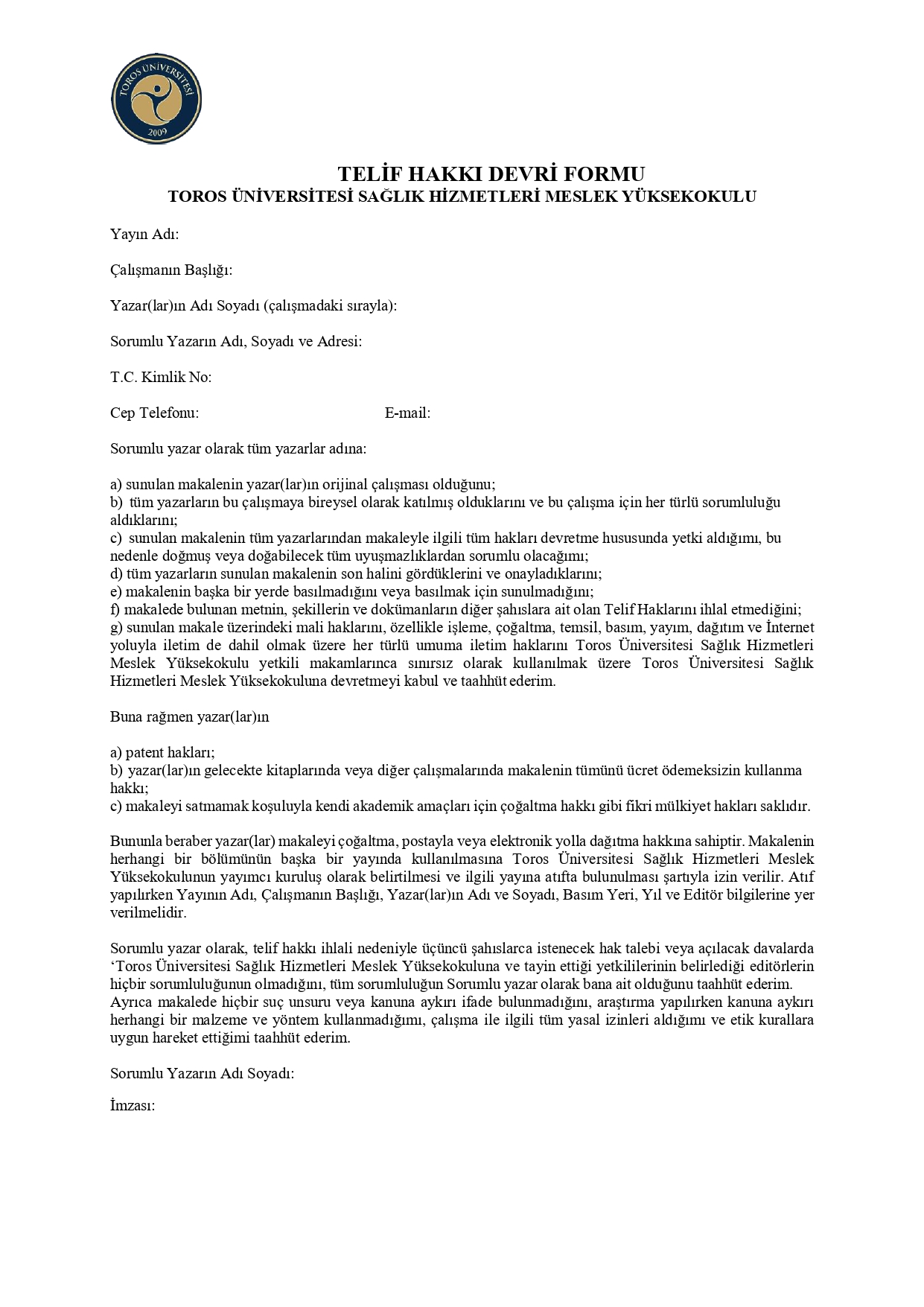 TOROS ÜNİVERSİTESİ
2009

TELİF HAKKI DEVRİ FORMU
TOROS ÜNİVERSİTESİ SAĞLIK HİZMETLERİ MESLEK YÜKSEKOKULU

Yayın Adı:

Çalışmanın Başlığı:

Yazar(lar)ın Adı Soyadı (çalışmadaki sırayla):

Sorumlu Yazarın Adı, Soyadı ve Adresi:

T.C. Kimlik No:

Cep Telefonu: E-mail:

Sorumlu yazar olarak tüm yazarlar adına:

a) sunulan makalenin yazar(lar)ın orijinal çalışması olduğunu;
b) tüm yazarların bu çalışmaya bireysel olarak katılmış olduklarını ve bu çalışma için her türlü sorumluluğu aldıklarını;
c) sunulan makalenin tüm yazarlarından makaleyle ilgili tüm hakları devretme hususunda yetki aldığımı, bu nedenle doğmuş veya doğabilecek tüm uyuşmazlıklardan sorumlu olacağımı;
d) tüm yazarların sunulan makalenin son halini gördüklerini ve onayladıklarını;
e) makalenin başka bir yerde basılmadığını veya basılmak için sunulmadığını;
f) makalede bulunan metnin, şekillerin ve dokümanların diğer şahıslara ait olan Telif Haklarını ihlal etmediğini;
g) sunulan makale üzerindeki mali haklarını, özellikle işleme, çoğaltma, temsil, basım, yayım, dağıtım ve İnternet yoluyla iletim de dahil olmak üzere her türlü umuma iletim haklarını Toros Üniversitesi Sağlık Hizmetleri Meslek Yüksekokulu yetkili makamlarınca sınırsız olarak kullanılmak üzere Toros Üniversitesi Sağlık Hizmetleri Meslek Yüksekokuluna devretmeyi kabul ve taahhüt ederim.

Buna rağmen yazar(lar)ın

a) patent hakları;
b) yazar(lar)ın gelecekte kitaplarında veya diğer çalışmalarında makalenin tümünü ücret ödemeksizin kullanma hakkı;
c) makaleyi satmamak koşuluyla kendi akademik amaçları için çoğaltma hakkı gibi fikri mülkiyet hakları saklıdır.

Bununla beraber yazar(lar) makaleyi çoğaltma, postayla veya elektronik yolla dağıtma hakkına sahiptir. Makalenin herhangi bir bölümünün başka bir yayında kullanılmasına Toros Üniversitesi Sağlık Hizmetleri Meslek Yüksekokulunun yayımcı kuruluş olarak belirtilmesi ve ilgili yayına atıfta bulunulması şartıyla izin verilir. Atıf yapılırken Yayının Adı, Çalışmanın Başlığı, Yazar(lar)ın Adı ve Soyadı, Basım Yeri, Yıl ve Editör bilgilerine yer verilmelidir.

Sorumlu yazar olarak, telif hakkı ihlali nedeniyle üçüncü şahıslarca istenecek hak talebi veya açılacak davalarda ‘Toros Üniversitesi Sağlık Hizmetleri Meslek Yüksekokuluna ve tayin ettiği yetkililerinin belirlediği editörlerin hiçbir sorumluluğunun olmadığını, tüm sorumluluğun Sorumlu yazar olarak bana ait olduğunu taahhüt ederim. Ayrıca makalede hiçbir suç unsuru veya kanuna aykırı ifade bulunmadığını, araştırma yapılırken kanuna aykırı herhangi bir malzeme ve yöntem kullanmadığımı, çalışma ile ilgili tüm yasal izinleri aldığımı ve etik kurallara uygun hareket ettiğimi taahhüt ederim.

Sorumlu Yazarın Adı Soyadı:

İmzası: